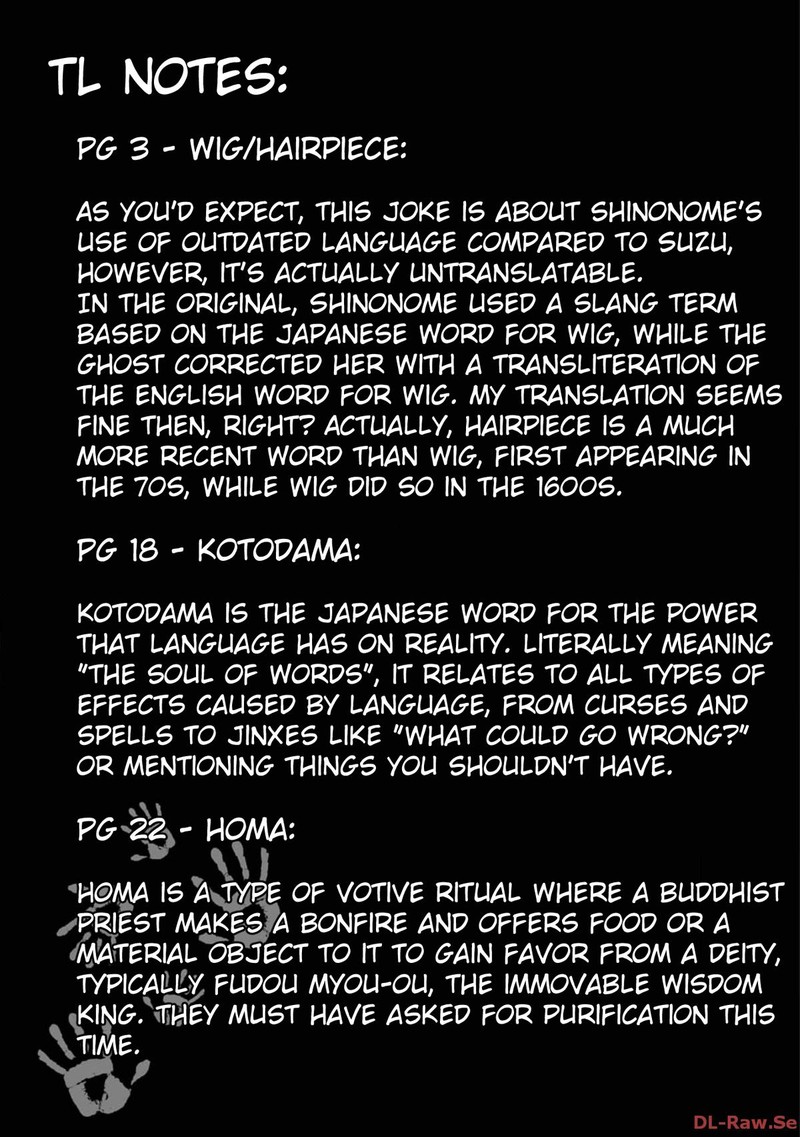 TL NOTES:

PG 3 - WIG/HAIRPIECE:

AS YOU'D EXPECT, THIS JOKE IS ABOUT SHINONOME'S USE OF OUTDATED LANGUAGE COMPARED TO SUZU, HOWEVER, IT'S ACTUALLY UNTRANSLATABLE.
IN THE ORIGINAL, SHINONOME USED A SLANG TERM BASED ON THE JAPANESE WORD FOR WIG, WHILE THE GHOST CORRECTED HER WITH A TRANSLITERATION OF THE ENGLISH WORD FOR WIG. MY TRANSLATION SEEMS FINE THEN, RIGHT? ACTUALLY, HAIRPIECE IS A MUCH MORE RECENT WORD THAN WIG, FIRST APPEARING IN THE 70S, WHILE WIG DID SO IN THE 1600S.

PG 18 - KOTODAMA:

KOTODAMA IS THE JAPANESE WORD FOR THE POWER THAT LANGUAGE HAS ON REALITY. LITERALLY MEANING "THE SOUL OF WORDS", IT RELATES TO ALL TYPES OF EFFECTS CAUSED BY LANGUAGE, FROM CURSES AND SPELLS TO JINXES LIKE "WHAT COULD GO WRONG?" OR MENTIONING THINGS YOU SHOULDN'T HAVE.

PG 22 - HOMA:

HOMA IS A TYPE OF VOTIVE RITUAL WHERE A BUDDHIST PRIEST MAKES A BONFIRE AND OFFERS FOOD OR A MATERIAL OBJECT TO IT TO GAIN FAVOR FROM A DEITY, TYPICALLY FUDOU MYOU-OU, THE IMMOVABLE WISDOM KING. THEY MUST HAVE ASKED FOR PURIFICATION THIS TIME.

DL-Raw.Se